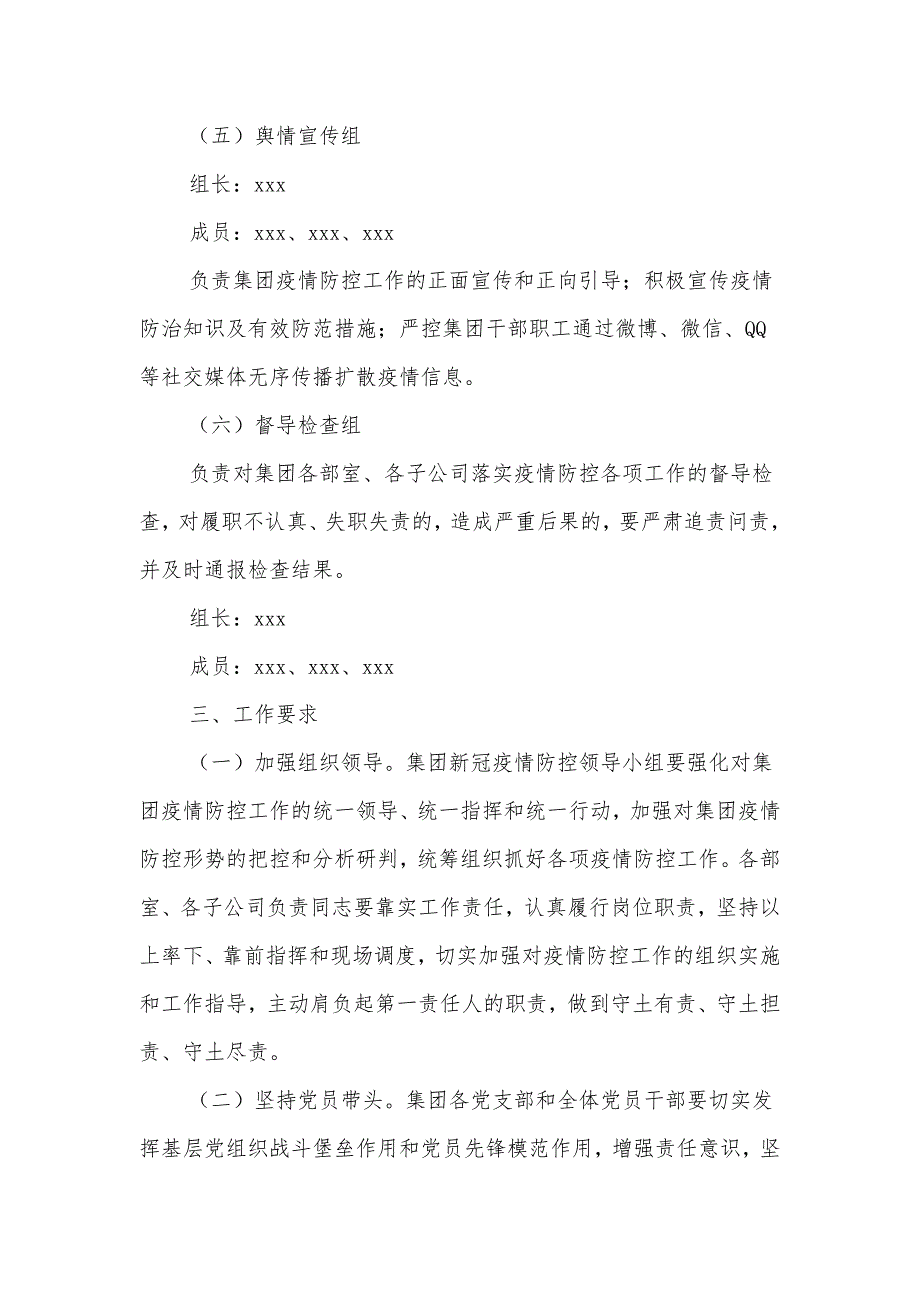 （五）舆情宣传组

组长：xxx

成员：xxx、xxx、xxx

负责集团疫情防控工作的正面宣传和正向引导；积极宣传疫情防治知识及有效防范措施；严控集团干部职工通过微博、微信、QQ等社交媒体无序传播扩散疫情信息。

（六）督导检查组

负责对集团各部室、各子公司落实疫情防控各项工作的督导检查，对履职不认真、失职失责的，造成严重后果的，要严肃追责问责，并及时通报检查结果。

组长：xxx

成员：xxx、xxx、xxx

三、工作要求

（一）加强组织领导。集团新冠疫情防控领导小组要强化对集团疫情防控工作的统一领导、统一指挥和统一行动，加强对集团疫情防控形势的把控和分析研判，统筹组织抓好各项疫情防控工作。各部室、各子公司负责同志要靠实工作责任，认真履行岗位职责，坚持以上率下、靠前指挥和现场调度，切实加强对疫情防控工作的组织实施和工作指导，主动肩负起第一责任人的职责，做到守土有责、守土担责、守土尽责。

（二）坚持党员带头。集团各党支部和全体党员干部要切实发挥基层党组织战斗堡垒作用和党员先锋模范作用，增强责任意识，坚